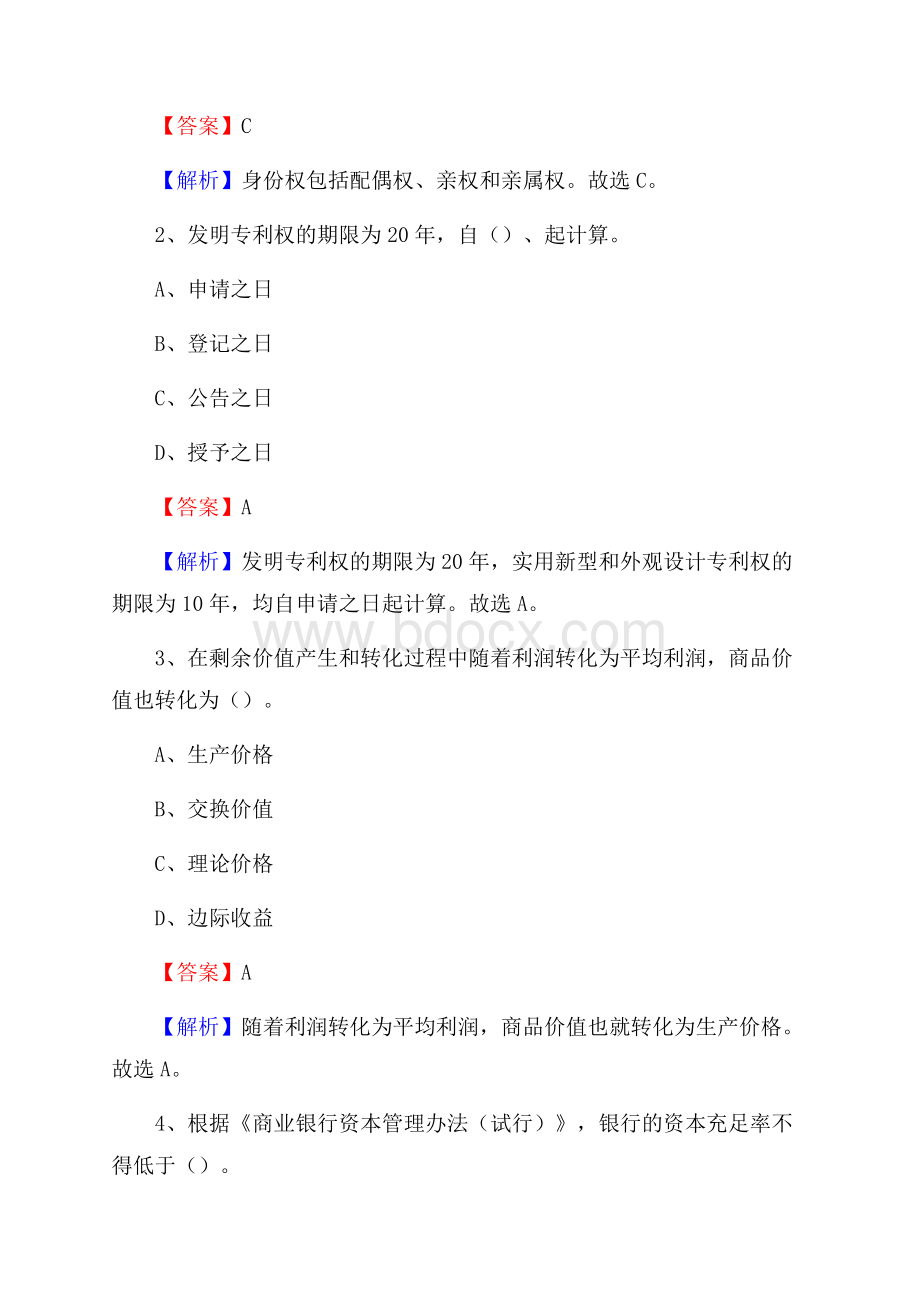 【答案】C

【解析】身份权包括配偶权、亲权和亲属权。故选 C。

2、发明专利权的期限为 20 年，自（）、起计算。

A、申请之日

B、登记之日

C、公告之日

D、授予之日

【答案】A

【解析】发明专利权的期限为 20 年，实用新型和外观设计专利权的期限为 10 年，均自申请之日起计算。故选 A。

www.bdocx.com

3、在剩余价值产生和转化过程中随着利润转化为平均利润，商品价值也转化为（）。

A、生产价格

B、交换价值

C、理论价格

D、边际收益

【答案】A

【解析】随着利润转化为平均利润，商品价值也就转化为生产价格。故选 A。

4、根据《商业银行资本管理办法（试行）》，银行的资本充足率不得低于（）。